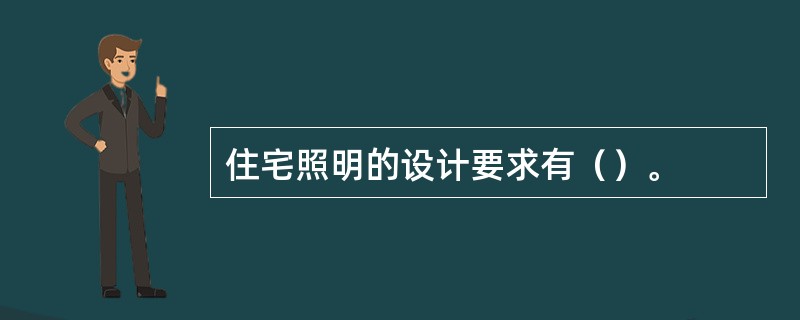 住宅照明的设计要求有（）。